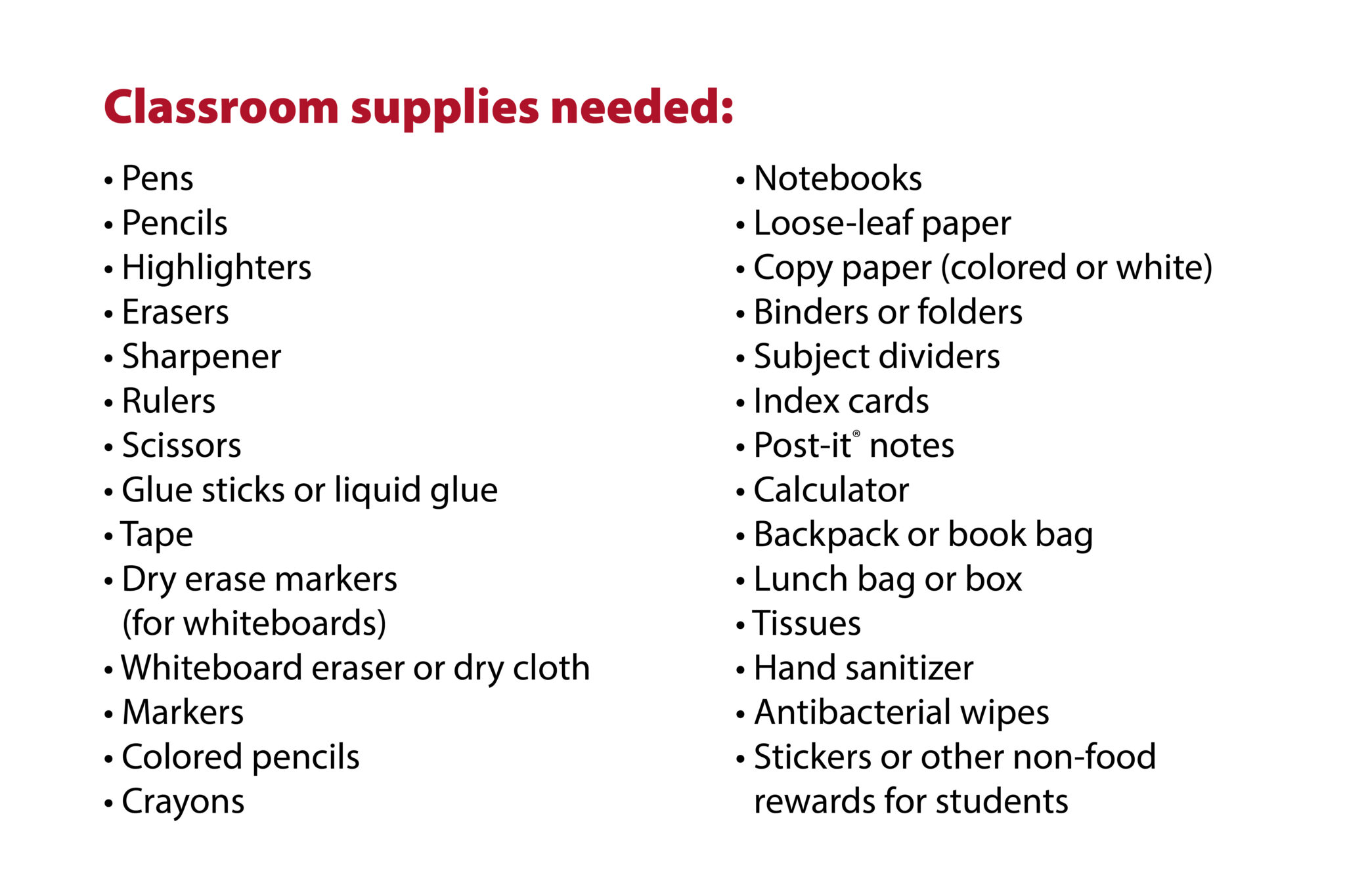 Classroom supplies needed:

• Pens
• Pencils
• Highlighters
• Erasers
• Sharpener
• Rulers
• Scissors
• Glue sticks or liquid glue
• Tape
• Dry erase markers (for whiteboards)
• Whiteboard eraser or dry cloth
• Markers
• Colored pencils
• Crayons

• Notebooks
• Loose-leaf paper
• Copy paper (colored or white)
• Binders or folders
• Subject dividers
• Index cards
• Post-it® notes
• Calculator
• Backpack or book bag
• Lunch bag or box
• Tissues
• Hand sanitizer
• Antibacterial wipes
• Stickers or other non-food rewards for students